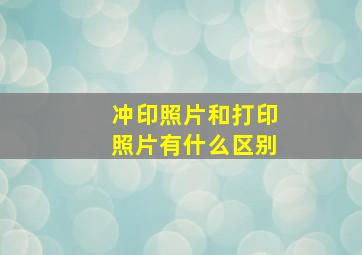 冲印照片和打印照片有什么区别